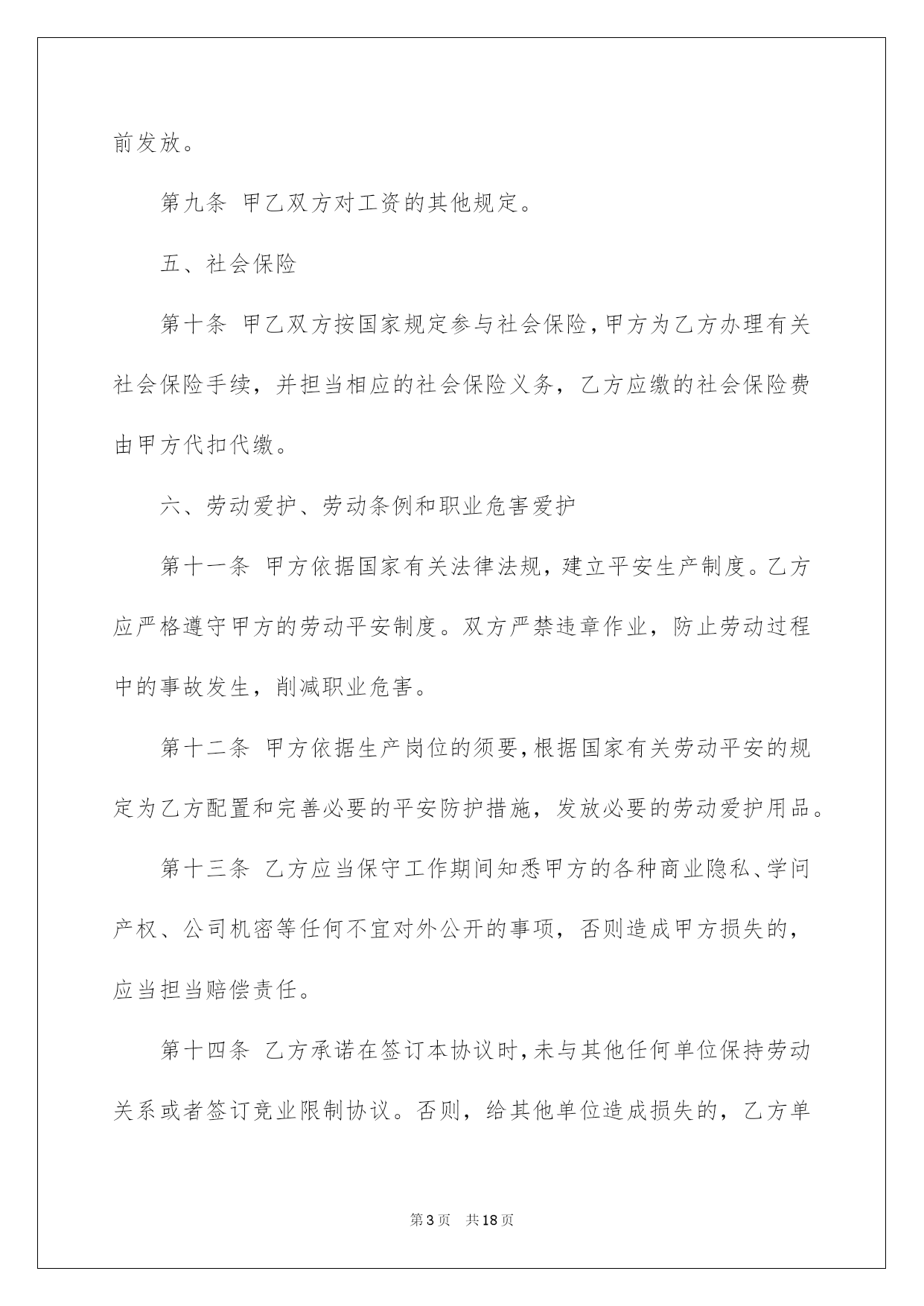 前发放。

第九条 甲乙双方对工资的其他规定。

五、社会保险

第十条 甲乙双方按国家规定参与社会保险，甲方为乙方办理有关社会保险手续，并担当相应的社会保险义务，乙方应缴的社会保险费由甲方代扣代缴。

六、劳动爱护、劳动条例和职业危害爱护

第十一条 甲方依据国家有关法律法规，建立平安生产制度。乙方应严格遵守甲方的劳动平安制度。双方严禁违章作业，防止劳动过程中的事故发生，削减职业危害。

第十二条 甲方依据生产岗位的须要，根据国家有关劳动平安的规定为乙方配置和完善必要的平安防护措施，发放必要的劳动爱护用品。

第十三条 乙方应当保守工作期间知悉甲方的各种商业隐私、学问产权、公司机密等任何不宜对外公开的事项，否则造成甲方损失的，应当担当赔偿责任。

第十四条 乙方承诺在签订本协议时，未与其他任何单位保持劳动关系或者签订竞业限制协议。否则，给其他单位造成损失的，乙方单

第3页 共18页